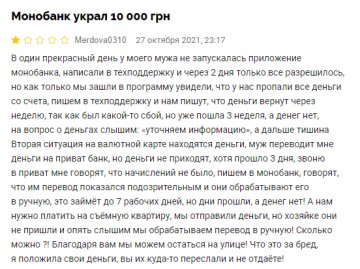 Монобанк украл 10 000 грн

Merdova0310 27 октября 2021, 23:17

В один прекрасный день у моего мужа не запускалась приложение монобанка, написали в техподдержку и через 2 дня только все разрешилось, но как только мы зашли в программу увидели, что у нас пропали все деньги со счета, пишем в техподдержку и нам пишут, что деньги вернут через неделю, так как был какой-то сбой, но уже пошла 3 неделя, а денег нет, на вопрос о деньгах слышим: «уточняем информацию», а дальше тишина
Вторая ситуация на валютной карте находятся деньги, муж переводит мне деньги на приват банк, но деньги не приходят, хотя прошло 3 дня, звоню в приват мне говорят, что начислений не было, пишем в монобанк, говорят, что им перевод показался подозрительным и они обрабатывают его в ручную, это займёт до 7 рабочих дней, но дни прошли, а денег нет! А нам нужно платить на съёмную квартиру, мы отправили деньги, но хозяйке они не пришли и опять слышим мы обрабатываем перевод в ручную! Сколько можно ?! Благодаря вам мы можем остаться на улице! Что это за бред, я положила свои деньги, вы их куда-то переслали и не отдаёте!